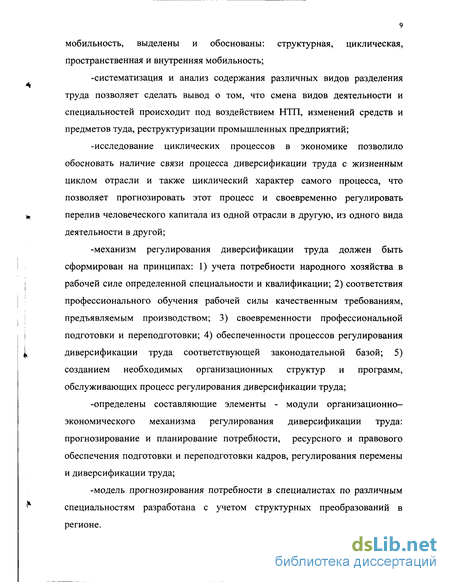 9

мобильность, выделены и обоснованы: структурная, циклическая, пространственная и внутренняя мобильность;

-систематизация и анализ содержания различных видов разделения труда позволяет сделать вывод о том, что смена видов деятельности и специальностей происходит под воздействием НТП, изменений средств и предметов туда, реструктуризации промышленных предприятий;

-исследование циклических процессов в экономике позволило обосновать наличие связи процесса диверсификации труда с жизненным циклом отрасли и также циклический характер самого процесса, что позволяет прогнозировать этот процесс и своевременно регулировать перелив человеческого капитала из одной отрасли в другую, из одного вида деятельности в другой;

-механизм регулирования диверсификации труда должен быть сформирован на принципах: 1) учета потребности народного хозяйства в рабочей силе определенной специальности и квалификации; 2) соответствия профессионального обучения рабочей силы качественным требованиям, предъявляемым производством; 3) своевременности профессиональной подготовки и переподготовки; 4) обеспеченности процессов регулирования диверсификации труда соответствующей законодательной базой; 5) созданием необходимых организационных структур и программ, обслуживающих процесс регулирования диверсификации труда;

-определены составляющие элементы - модули организационно–экономического механизма регулирования диверсификации труда: прогнозирование и планирование потребности, ресурсного и правового обеспечения подготовки и переподготовки кадров, регулирования перемены и диверсификации труда;

-модель прогнозирования потребности в специалистах по различным специальностям разработана с учетом структурных преобразований в регионе.

dsLib.net
библиотека диссертаций